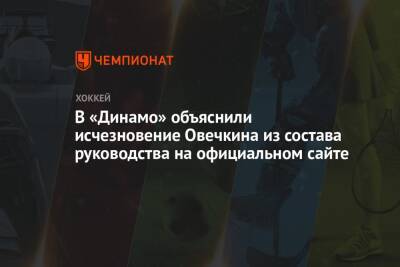 ЧЕМПИОНАТ

ХОККЕЙ

В «Динамо» объяснили исчезновение Овечкина из состава руководства на официальном сайте